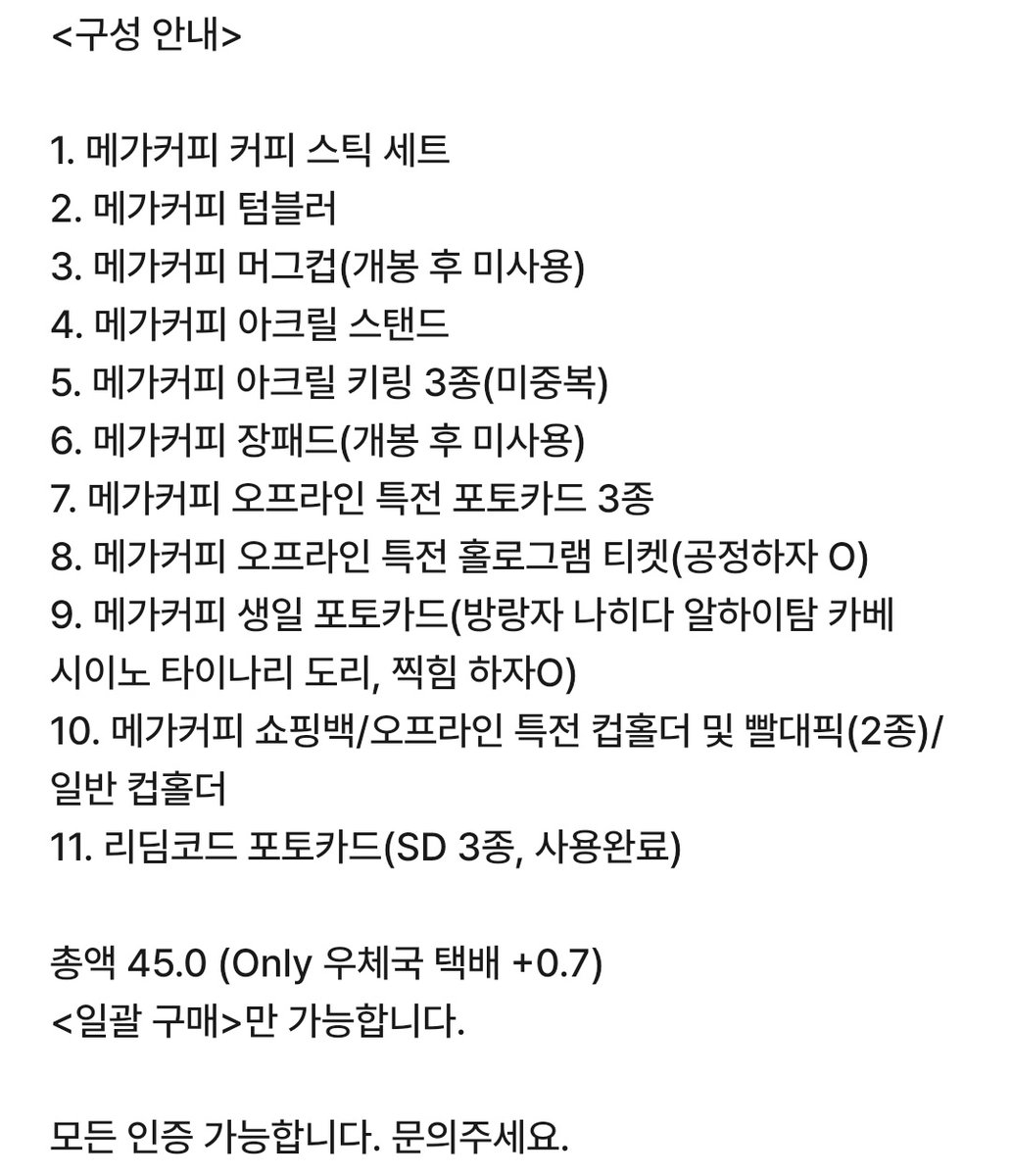 <구성 안내>

1. 메가커피 커피 스틱 세트
2. 메가커피 텀블러
3. 메가커피 머그컵(개봉 후 미사용)
4. 메가커피 아크릴 스탠드
5. 메가커피 아크릴 키링 3종(미중복)
6. 메가커피 장패드(개봉 후 미사용)
7. 메가커피 오프라인 특전 포토카드 3종
8. 메가커피 오프라인 특전 홀로그램 티켓(공정하자 O)
9. 메가커피 생일 포토카드(방랑자 나히다 알하이탐 카베 시이노 타이나리 도리, 찍힘 하자O)
10. 메가커피 쇼핑백/오프라인 특전 컵홀더 및 빨대픽(2종)/일반 컵홀더
11. 리딤코드 포토카드(SD 3종, 사용완료)

총액 45.0 (Only 우체국 택배 +0.7)
<일괄 구매>만 가능합니다.

모든 인증 가능합니다. 문의주세요.